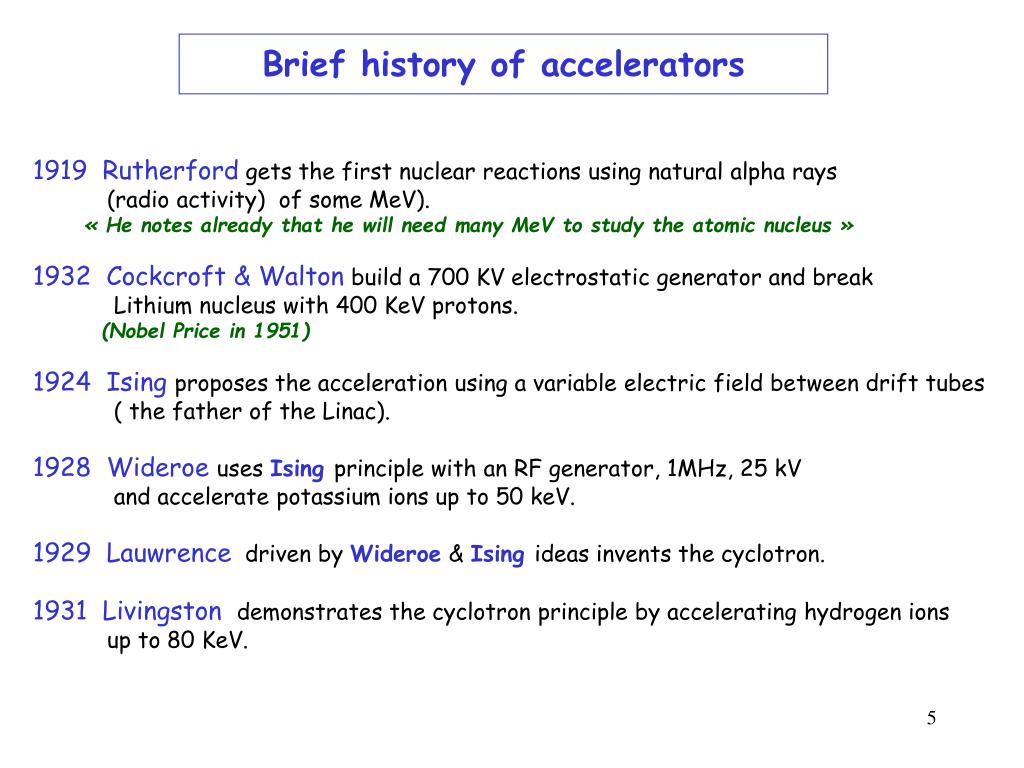 Brief history of accelerators

1919 Rutherford gets the first nuclear reactions using natural alpha rays (radio activity) of some MeV).
« He notes already that he will need many MeV to study the atomic nucleus »

1932 Cockcroft & Walton build a 700 KV electrostatic generator and break Lithium nucleus with 400 KeV protons.
(Nobel Price in 1951)

1924 Ising proposes the acceleration using a variable electric field between drift tubes ( the father of the Linac).

1928 Wideroe uses Ising principle with an RF generator, 1MHz, 25 kV and accelerate potassium ions up to 50 keV.

1929 Lauwrence driven by Wideroe & Ising ideas invents the cyclotron.

1931 Livingston demonstrates the cyclotron principle by accelerating hydrogen ions up to 80 KeV.

5